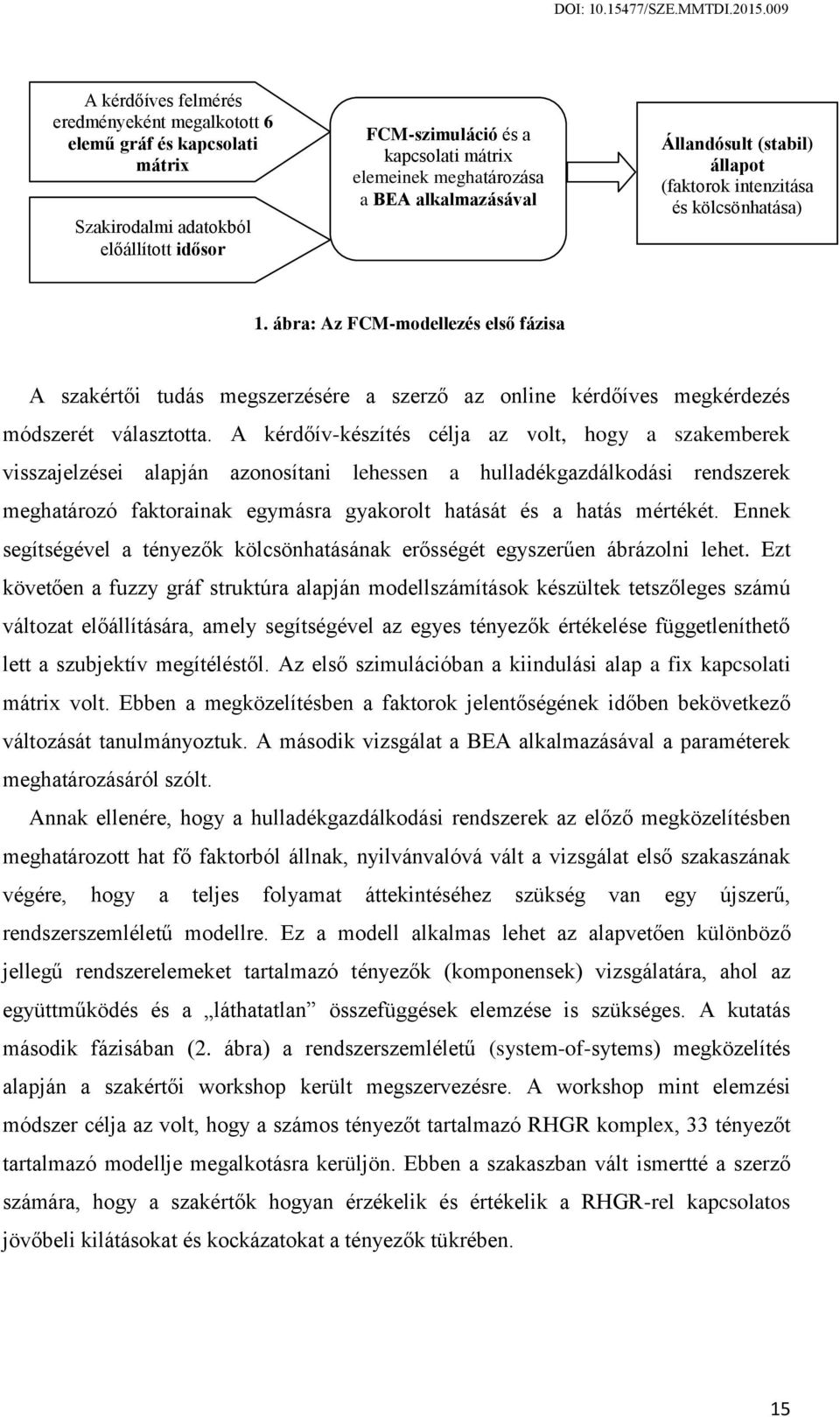 DOI: 10.15477/SZE.MMTDI.2015.009

A kérdőíves felmérés eredményeként megalkotott 6 elemű gráf és kapcsolati mátrix

Szakirodalmi adatokból előállított idősor

FCM-szimuláció és a kapcsolati mátrix elemeinek meghatározása a BEA alkalmazásával

Állandósult (stabil) állapot (faktorok intenzitása és kölcsönhatása)

1. ábra: Az FCM-modellezés első fázisa

A szakértői tudás megszerzésére a szerző az online kérdőíves megkérdezés módszerét választotta. A kérdőív-készítés célja az volt, hogy a szakemberek visszajelzései alapján azonosítani lehessen a hulladékgazdálkodási rendszerek meghatározó faktorainak egymásra gyakorolt hatását és a hatás mértékét. Ennek segítségével a tényezők kölcsönhatásának erősségét egyszerűen ábrázolni lehet. Ezt követően a fuzzy gráf struktúra alapján modellszámítások készültek tetszőleges számú változat előállítására, amely segítségével az egyes tényezők értékelése függetleníthető lett a szubjektív megítéléstől. Az első szimulációban a kiindulási alap a fix kapcsolati mátrix volt. Ebben a megközelítésben a faktorok jelentőségének időben bekövetkező változását tanulmányoztuk. A második vizsgálat a BEA alkalmazásával a paraméterek meghatározásáról szólt.

Annak ellenére, hogy a hulladékgazdálkodási rendszerek az előző megközelítésben meghatározott hat fő faktorból állnak, nyilvánvalóvá vált a vizsgálat első szakaszának végére, hogy a teljes folyamat áttekintéséhez szükség van egy újszerű, rendszerszemléletű modellre. Ez a modell alkalmas lehet az alapvetően különböző jellegű rendszerelemeket tartalmazó tényezők (komponensek) vizsgálatára, ahol az együttműködés és a „láthatatlan” összefüggések elemzése is szükséges. A kutatás második fázisában (2. ábra) a rendszerszemléletű (system-of-sytems) megközelítés alapján a szakértői workshop került megszervezésre. A workshop mint elemzési módszer célja az volt, hogy a számos tényezőt tartalmazó RHGR komplex, 33 tényezőt tartalmazó modellje megalkotásra kerüljön. Ebben a szakaszban vált ismertté a szerző számára, hogy a szakértők hogyan érzékelik és értékelik a RHGR-rel kapcsolatos jövőbeli kilátásokat és kockázatokat a tényezők tükrében.

15